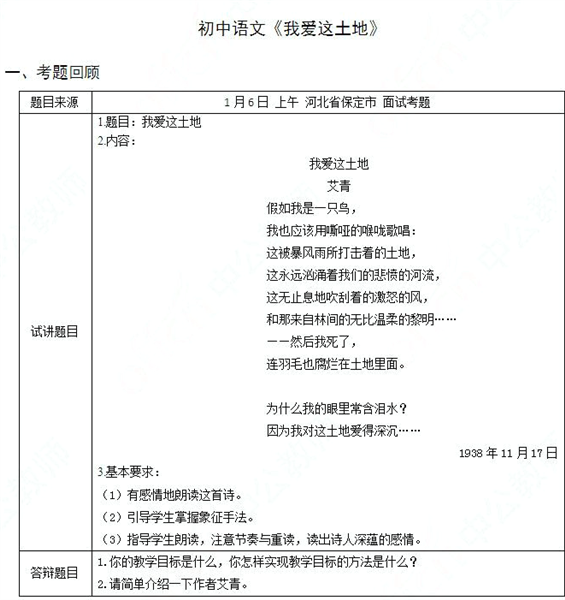 初中语文《我爱这土地》

一、考题回顾

| 题目来源 | 1月6日 上午 河北省保定市 面试考题 |
|---|---|
| 试讲题目 | 1.题目：我爱这土地<br>2.内容：<br>我爱这土地<br>艾青<br>假如我是一只鸟，<br>我也应该用嘶哑的喉咙歌唱：<br>这被暴风雨所打击着的土地，<br>这永远汹涌着我们的悲愤的河流，<br>这无止息地吹刮着的激怒的风，<br>和那来自林间的无比温柔的黎明……<br>——然后我死了，<br>连羽毛也腐烂在土地里面。<br><br>为什么我的眼里常含泪水？<br>因为我对这土地爱得深沉……<br>1938年11月17日<br>3.基本要求：<br>（1）有感情地朗读这首诗。<br>（2）引导学生掌握象征手法。<br>（3）指导学生朗读，注意节奏与重读，读出诗人深蕴的感情。 |
| 答辩题目 | 1.你的教学目标是什么，你怎样实现教学目标的方法是什么？<br>2.请简单介绍一下作者艾青。 |